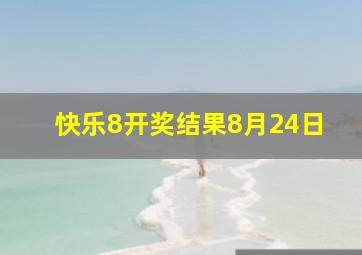 快乐8开奖结果8月24日